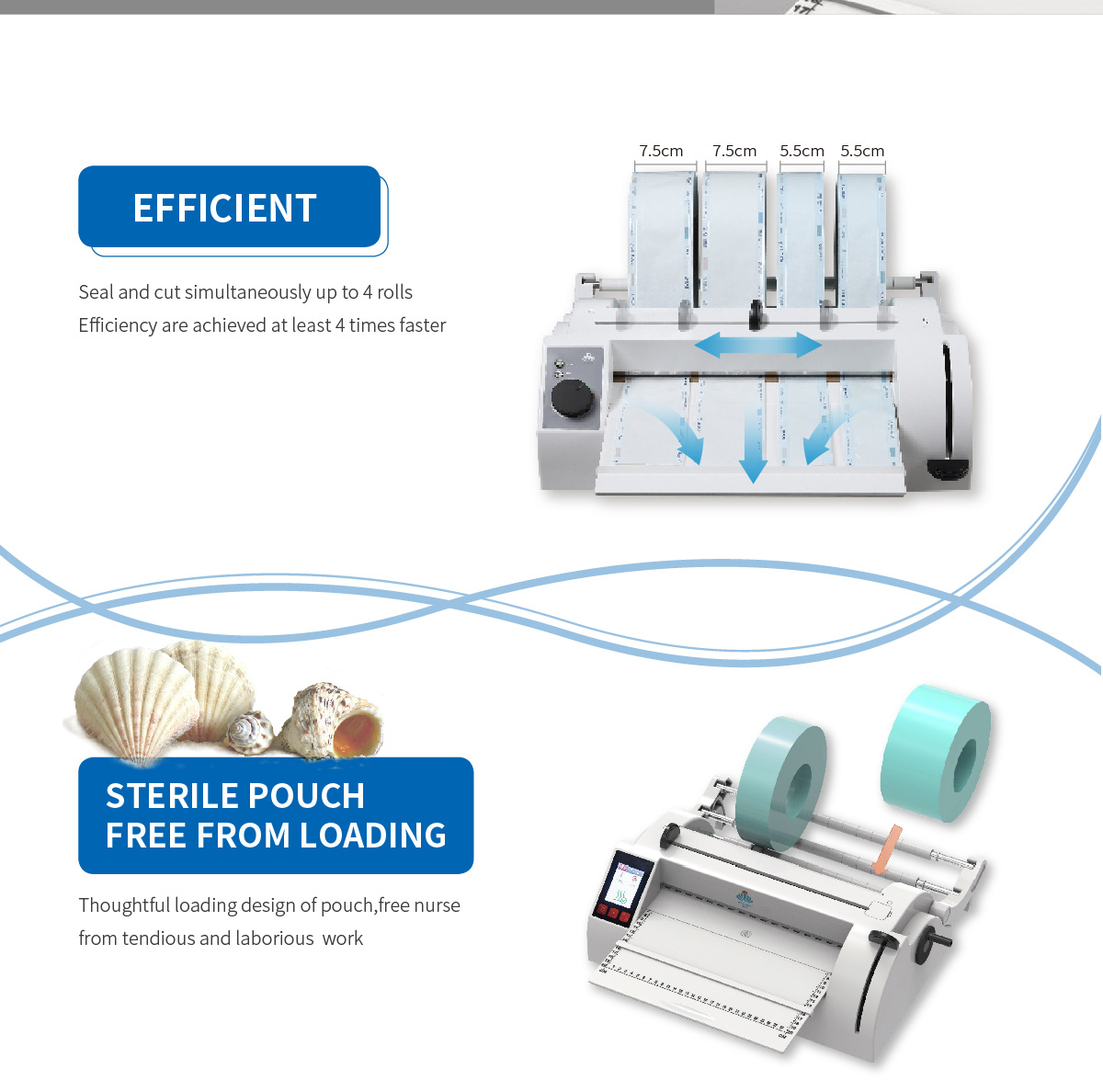 EFFICIENT

Seal and cut simultaneously up to 4 rolls
Efficiency are achieved at least 4 times faster

7.5cm 7.5cm 5.5cm 5.5cm

STERILE POUCH
FREE FROM LOADING

Thoughtful loading design of pouch,free nurse from tendious and laborious work